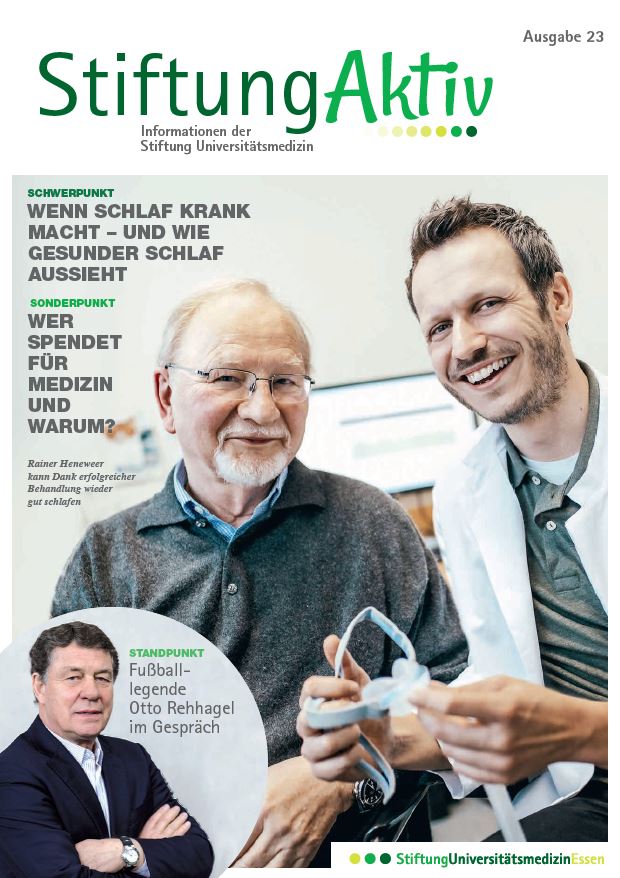 Ausgabe 23

StiftungAktiv

Informationen der Stiftung Universitätsmedizin

SCHWERPUNKT

WENN SCHLAF KRANK MACHT – UND WIE GESUNDER SCHLAF AUSSIEHT

SONDERPUNKT

WER SPENDET FÜR MEDIZIN UND WARUM?

Rainer Heneweer kann Dank erfolgreicher Behandlung wieder gut schlafen

STANDPUNKT

Fußball-legende Otto Rehhagel im Gespräch

StiftungUniversitätsmedizinEssen